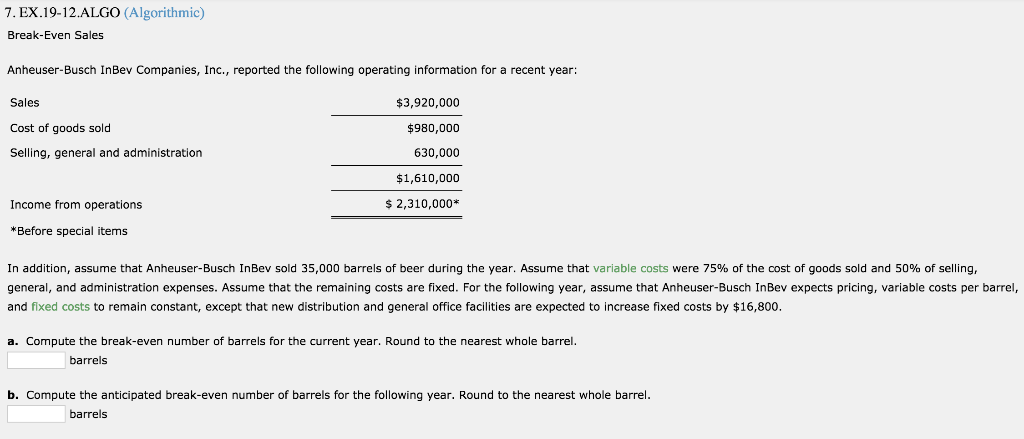 7. EX.19-12.ALGO (Algorithmic)

Break-Even Sales

Anheuser-Busch InBev Companies, Inc., reported the following operating information for a recent year:

| | |
|---|---|
| Sales | $3,920,000 |
| Cost of goods sold | $980,000 |
| Selling, general and administration | 630,000 |
| | $1,610,000 |
| Income from operations | $ 2,310,000* |

*Before special items

In addition, assume that Anheuser-Busch InBev sold 35,000 barrels of beer during the year. Assume that variable costs were 75% of the cost of goods sold and 50% of selling, general, and administration expenses. Assume that the remaining costs are fixed. For the following year, assume that Anheuser-Busch InBev expects pricing, variable costs per barrel, and fixed costs to remain constant, except that new distribution and general office facilities are expected to increase fixed costs by $16,800.

a. Compute the break-even number of barrels for the current year. Round to the nearest whole barrel.

barrels

b. Compute the anticipated break-even number of barrels for the following year. Round to the nearest whole barrel.

barrels